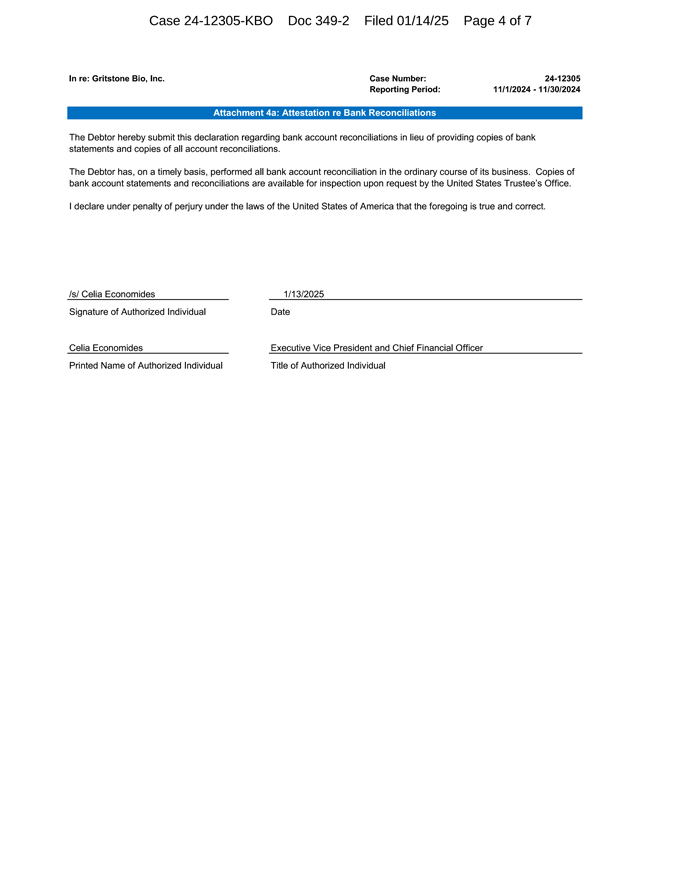 Case 24-12305-KBO Doc 349-2 Filed 01/14/25 Page 4 of 7

In re: Gritstone Bio, Inc.

Case Number: 24-12305
Reporting Period: 11/1/2024 - 11/30/2024

Attachment 4a: Attestation re Bank Reconciliations

The Debtor hereby submit this declaration regarding bank account reconciliations in lieu of providing copies of bank statements and copies of all account reconciliations.

The Debtor has, on a timely basis, performed all bank account reconciliation in the ordinary course of its business. Copies of bank account statements and reconciliations are available for inspection upon request by the United States Trustee's Office.

I declare under penalty of perjury under the laws of the United States of America that the foregoing is true and correct.

/s/ Celia Economides
Signature of Authorized Individual

1/13/2025
Date

Celia Economides
Printed Name of Authorized Individual

Executive Vice President and Chief Financial Officer
Title of Authorized Individual